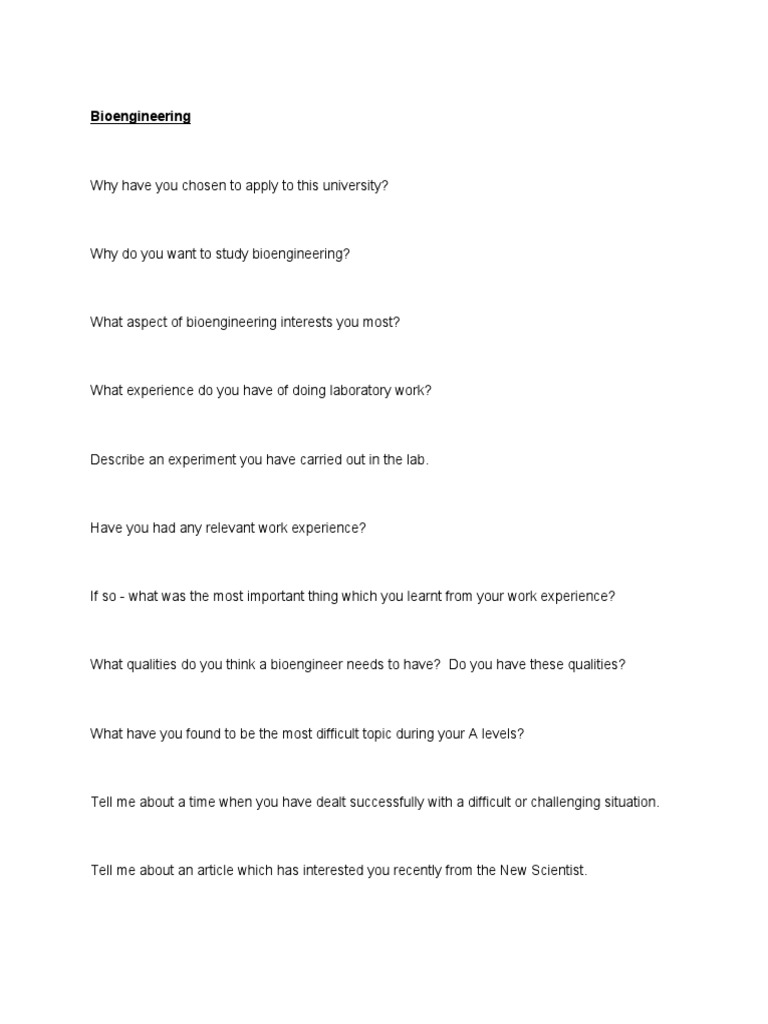 Bioengineering

Why have you chosen to apply to this university?

Why do you want to study bioengineering?

What aspect of bioengineering interests you most?

What experience do you have of doing laboratory work?

Describe an experiment you have carried out in the lab.

Have you had any relevant work experience?

If so - what was the most important thing which you learnt from your work experience?

What qualities do you think a bioengineer needs to have? Do you have these qualities?

What have you found to be the most difficult topic during your A levels?

Tell me about a time when you have dealt successfully with a difficult or challenging situation.

Tell me about an article which has interested you recently from the New Scientist.